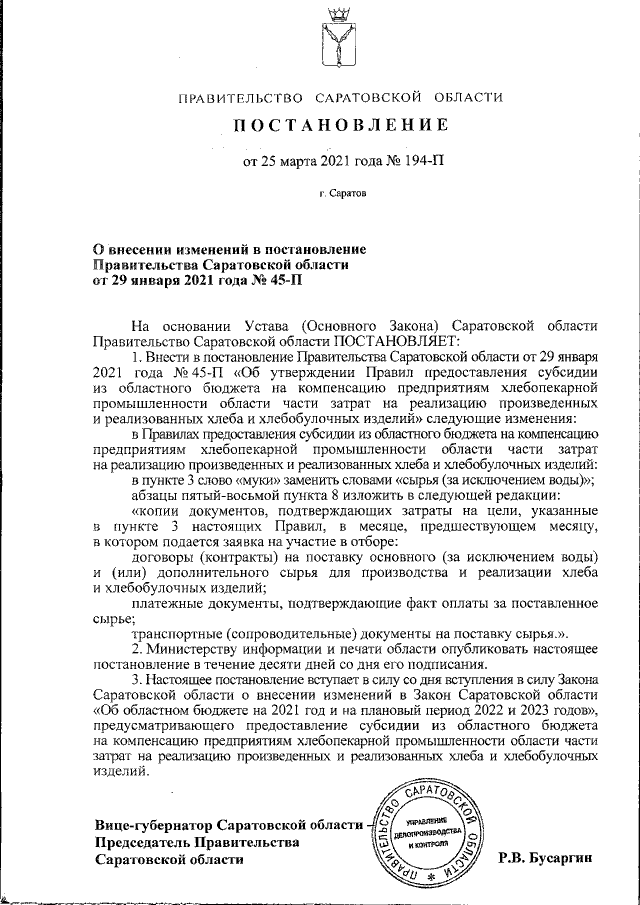 ПРАВИТЕЛЬСТВО САРАТОВСКОЙ ОБЛАСТИ

ПОСТАНОВЛЕНИЕ

от 25 марта 2021 года № 194-П

г. Саратов

О внесении изменений в постановление Правительства Саратовской области от 29 января 2021 года № 45-П

На основании Устава (Основного Закона) Саратовской области Правительство Саратовской области ПОСТАНОВЛЯЕТ:

1. Внести в постановление Правительства Саратовской области от 29 января 2021 года № 45-П «Об утверждении Правил предоставления субсидии из областного бюджета на компенсацию предприятиям хлебопекарной промышленности области части затрат на реализацию произведенных и реализованных хлеба и хлебобулочных изделий» следующие изменения:

в Правилах предоставления субсидии из областного бюджета на компенсацию предприятиям хлебопекарной промышленности области части затрат на реализацию произведенных и реализованных хлеба и хлебобулочных изделий:

в пункте 3 слово «муки» заменить словами «сырья (за исключением воды)»;

абзацы пятый-восьмой пункта 8 изложить в следующей редакции:

«копии документов, подтверждающих затраты на цели, указанные в пункте 3 настоящих Правил, в месяце, предшествующем месяцу, в котором подается заявка на участие в отборе:

договоры (контракты) на поставку основного (за исключением воды) и (или) дополнительного сырья для производства и реализации хлеба и хлебобулочных изделий;

платежные документы, подтверждающие факт оплаты за поставленное сырье;

транспортные (сопроводительные) документы на поставку сырья.».

2. Министерству информации и печати области опубликовать настоящее постановление в течение десяти дней со дня его подписания.

3. Настоящее постановление вступает в силу со дня вступления в силу Закона Саратовской области о внесении изменений в Закон Саратовской области «Об областном бюджете на 2021 год и на плановый период 2022 и 2023 годов», предусматривающего предоставление субсидии из областного бюджета на компенсацию предприятиям хлебопекарной промышленности области части затрат на реализацию произведенных и реализованных хлеба и хлебобулочных изделий.

Вице-губернатор Саратовской области – Председатель Правительства Саратовской области

ПРАВИТЕЛЬСТВО САРАТОВСКОЙ ОБЛАСТИ
УПРАВЛЕНИЕ ДЕЛОПРОИЗВОДСТВА И КОНТРОЛЯ

Р.В. Бусаргин